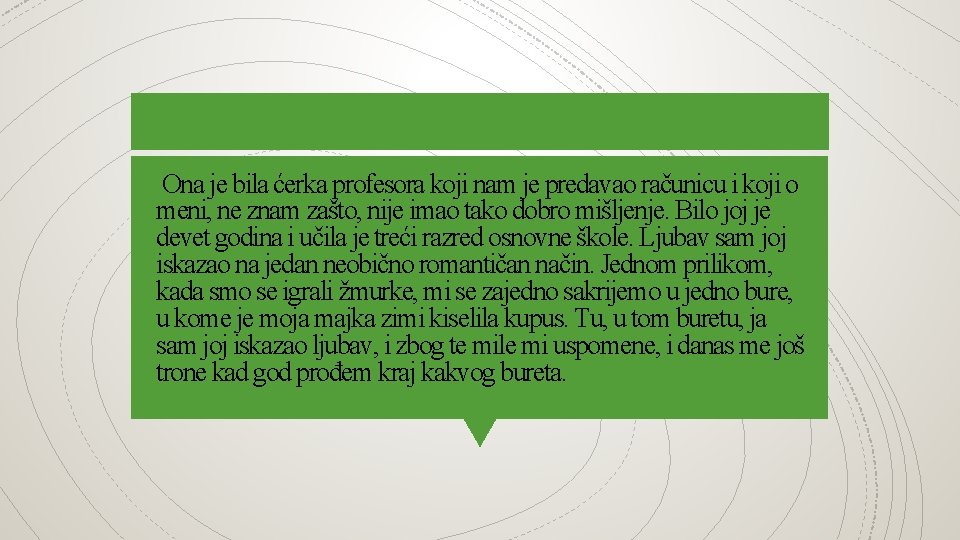 Ona je bila ćerka profesora koji nam je predavao računicu i koji o meni, ne znam zašto, nije imao tako dobro mišljenje. Bilo joj je devet godina i učila je treći razred osnovne škole. Ljubav sam joj iskazao na jedan neobično romantičan način. Jednom prilikom, kada smo se igrali žmurke, mi se zajedno sakrijemo u jedno bure, u kome je moja majka zimi kiselila kupus. Tu, u tom buretu, ja sam joj iskazao ljubav, i zbog te mile mi uspomene, i danas me još trone kad god prođem kraj kakvog bureta.